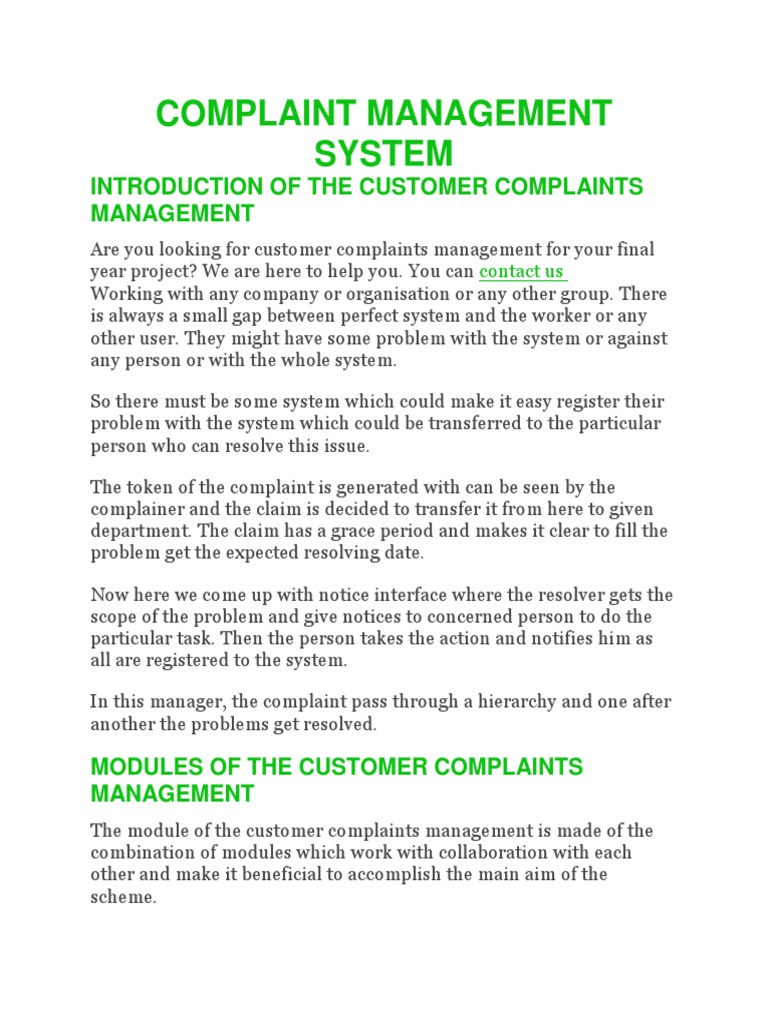 COMPLAINT MANAGEMENT SYSTEM

INTRODUCTION OF THE CUSTOMER COMPLAINTS MANAGEMENT

Are you looking for customer complaints management for your final year project? We are here to help you. You can contact us
Working with any company or organisation or any other group. There is always a small gap between perfect system and the worker or any other user. They might have some problem with the system or against any person or with the whole system.

So there must be some system which could make it easy register their problem with the system which could be transferred to the particular person who can resolve this issue.

The token of the complaint is generated with can be seen by the complainer and the claim is decided to transfer it from here to given department. The claim has a grace period and makes it clear to fill the problem get the expected resolving date.

Now here we come up with notice interface where the resolver gets the scope of the problem and give notices to concerned person to do the particular task. Then the person takes the action and notifies him as all are registered to the system.

In this manager, the complaint pass through a hierarchy and one after another the problems get resolved.

MODULES OF THE CUSTOMER COMPLAINTS MANAGEMENT

The module of the customer complaints management is made of the combination of modules which work with collaboration with each other and make it beneficial to accomplish the main aim of the scheme.